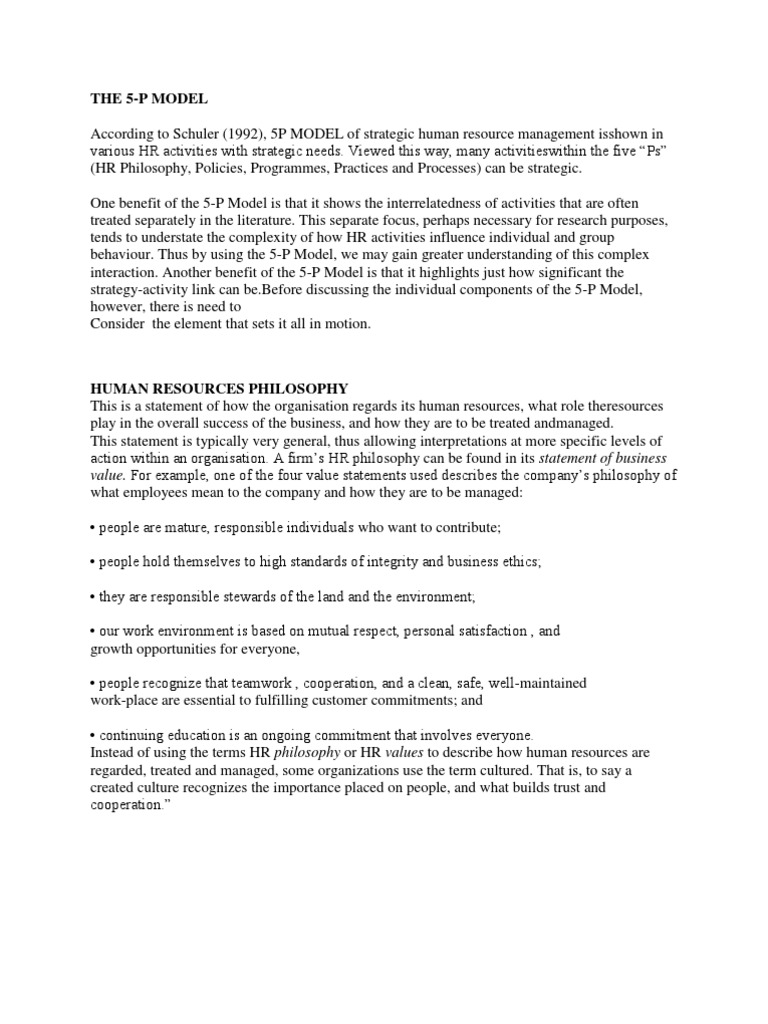 THE 5-P MODEL

According to Schuler (1992), 5P MODEL of strategic human resource management isshown in various HR activities with strategic needs. Viewed this way, many activitieswithin the five "Ps" (HR Philosophy, Policies, Programmes, Practices and Processes) can be strategic.

One benefit of the 5-P Model is that it shows the interrelatedness of activities that are often treated separately in the literature. This separate focus, perhaps necessary for research purposes, tends to understate the complexity of how HR activities influence individual and group behaviour. Thus by using the 5-P Model, we may gain greater understanding of this complex interaction. Another benefit of the 5-P Model is that it highlights just how significant the strategy-activity link can be.Before discussing the individual components of the 5-P Model, however, there is need to
Consider the element that sets it all in motion.

HUMAN RESOURCES PHILOSOPHY
This is a statement of how the organisation regards its human resources, what role theresources play in the overall success of the business, and how they are to be treated andmanaged.
This statement is typically very general, thus allowing interpretations at more specific levels of action within an organisation. A firm's HR philosophy can be found in its statement of business value. For example, one of the four value statements used describes the company's philosophy of what employees mean to the company and how they are to be managed:

• people are mature, responsible individuals who want to contribute;

• people hold themselves to high standards of integrity and business ethics;

• they are responsible stewards of the land and the environment;

• our work environment is based on mutual respect, personal satisfaction , and growth opportunities for everyone,

• people recognize that teamwork , cooperation, and a clean, safe, well-maintained work-place are essential to fulfilling customer commitments; and

• continuing education is an ongoing commitment that involves everyone.
Instead of using the terms HR philosophy or HR values to describe how human resources are regarded, treated and managed, some organizations use the term cultured. That is, to say a created culture recognizes the importance placed on people, and what builds trust and cooperation."